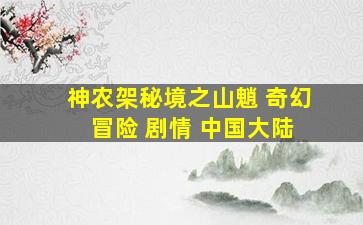 神农架秘境之山魈 奇幻 冒险 剧情 中国大陆